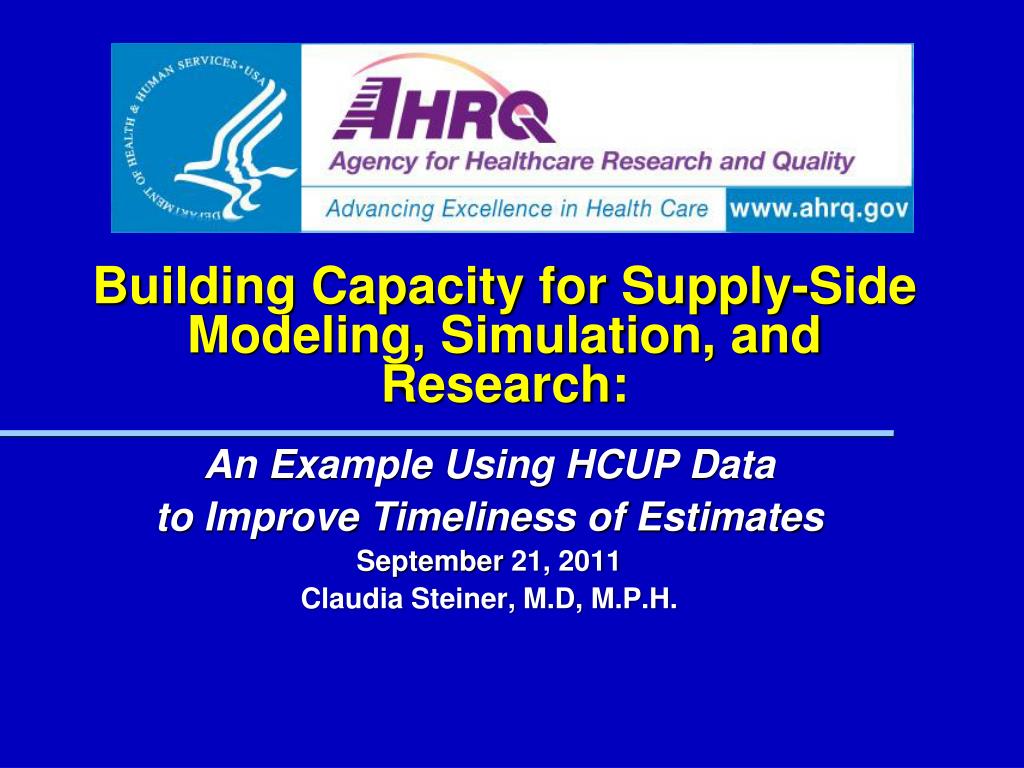 DEPARTMENT OF HEALTH & HUMAN SERVICES • USA

AHRQ
Agency for Healthcare Research and Quality
Advancing Excellence in Health Care www.ahrq.gov

Building Capacity for Supply-Side Modeling, Simulation, and Research:

An Example Using HCUP Data to Improve Timeliness of Estimates
September 21, 2011
Claudia Steiner, M.D, M.P.H.